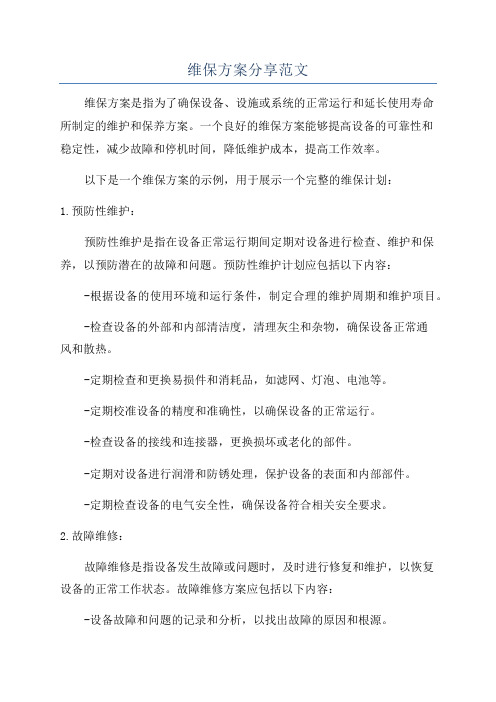 维保方案分享范文

维保方案是指为了确保设备、设施或系统的正常运行和延长使用寿命所制定的维护和保养方案。一个良好的维保方案能够提高设备的可靠性和稳定性，减少故障和停机时间，降低维护成本，提高工作效率。

以下是一个维保方案的示例，用于展示一个完整的维保计划：

1.预防性维护：

预防性维护是指在设备正常运行期间定期对设备进行检查、维护和保养，以预防潜在的故障和问题。预防性维护计划应包括以下内容：

-根据设备的使用环境和运行条件，制定合理的维护周期和维护项目。

-检查设备的外部和内部清洁度，清理灰尘和杂物，确保设备正常通风和散热。

-定期检查和更换易损件和消耗品，如滤网、灯泡、电池等。

-定期校准设备的精度和准确性，以确保设备的正常运行。

-检查设备的接线和连接器，更换损坏或老化的部件。

-定期对设备进行润滑和防锈处理，保护设备的表面和内部部件。

-定期检查设备的电气安全性，确保设备符合相关安全要求。

2.故障维修：

故障维修是指设备发生故障或问题时，及时进行修复和维护，以恢复设备的正常工作状态。故障维修方案应包括以下内容：

-设备故障和问题的记录和分析，以找出故障的原因和根源。